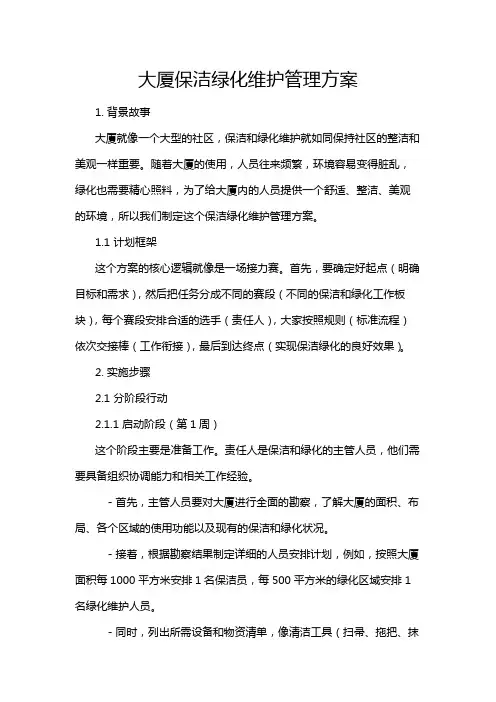 大厦保洁绿化维护管理方案

1. 背景故事

大厦就像一个大型的社区，保洁和绿化维护就如同保持社区的整洁和美观一样重要。随着大厦的使用，人员往来频繁，环境容易变得脏乱，绿化也需要精心照料，为了给大厦内的人员提供一个舒适、整洁、美观的环境，所以我们制定这个保洁绿化维护管理方案。

1.1 计划框架

这个方案的核心逻辑就像是一场接力赛。首先，要确定好起点（明确目标和需求），然后把任务分成不同的赛段（不同的保洁和绿化工作板块），每个赛段安排合适的选手（责任人），大家按照规则（标准流程）依次交接棒（工作衔接），最后到达终点（实现保洁绿化的良好效果）。

2. 实施步骤

2.1 分阶段行动

2.1.1 启动阶段（第 1 周）

这个阶段主要是准备工作。责任人是保洁和绿化的主管人员，他们需要具备组织协调能力和相关工作经验。

- 首先，主管人员要对大厦进行全面的勘察，了解大厦的面积、布局、各个区域的使用功能以及现有的保洁和绿化状况。

- 接着，根据勘察结果制定详细的人员安排计划，例如，按照大厦面积每 1000 平方米安排 1 名保洁员，每 500 平方米的绿化区域安排 1 名绿化维护人员。

- 同时，列出所需设备和物资清单，像清洁工具（扫帚、拖把、抹